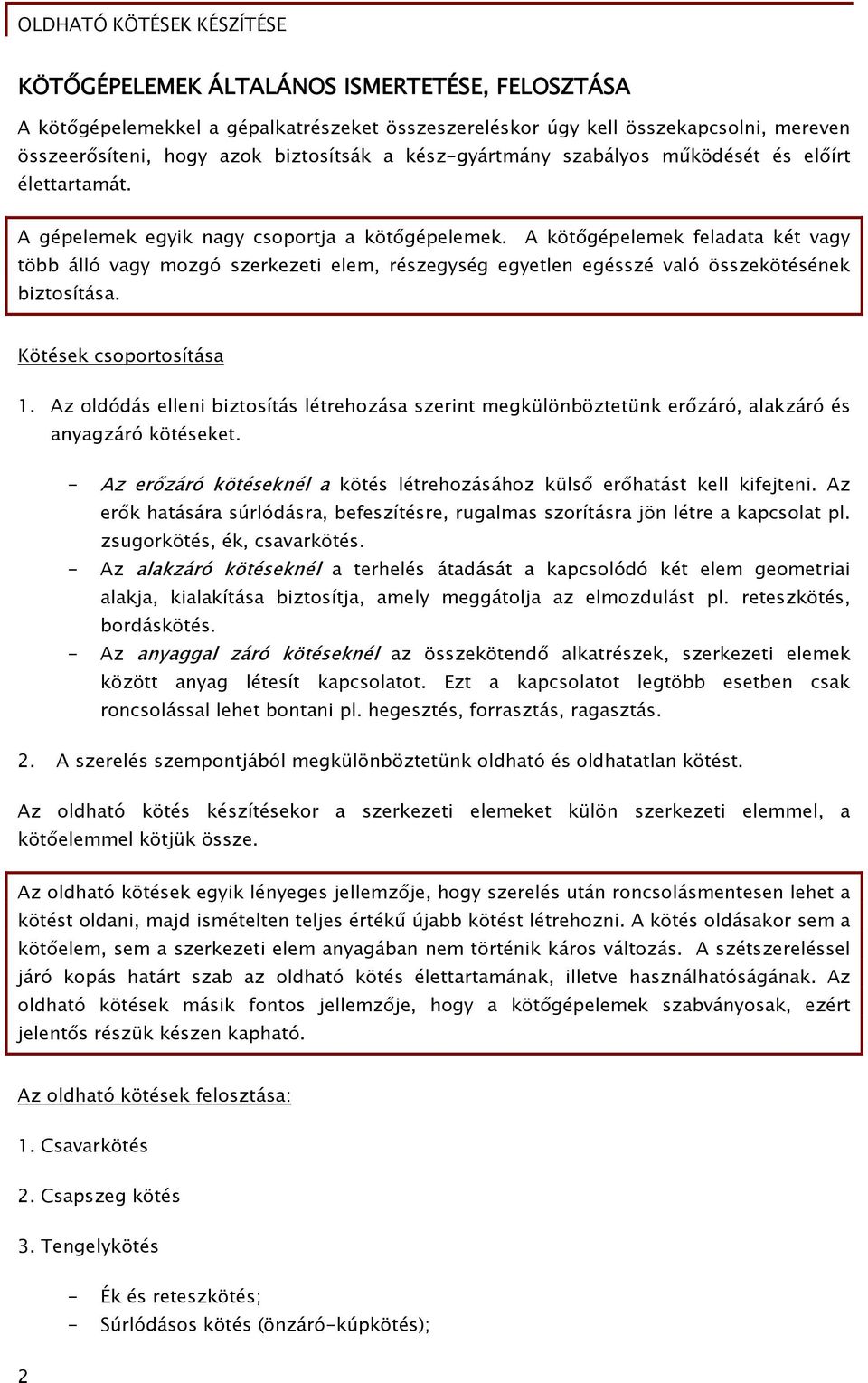 OLDHATÓ KÖTÉSEK KÉSZÍTÉSE

KÖTŐGÉPELEMEK ÁLTALÁNOS ISMERTETÉSE, FELOSZTÁSA

A kötőgépelemekkel a gépalkatrészeket összeszereléskor úgy kell összekapcsolni, mereven összeerősíteni, hogy azok biztosítsák a kész-gyártmány szabályos működését és előírt élettartamát.

A gépelemek egyik nagy csoportja a kötőgépelemek. A kötőgépelemek feladata két vagy több álló vagy mozgó szerkezeti elem, részegység egyetlen egésszé való összekötésének biztosítása.

Kötések csoportosítása

1. Az oldódás elleni biztosítás létrehozása szerint megkülönböztetünk erőzáró, alakzáró és anyagzáró kötéseket.

- Az erőzáró kötéseknél a kötés létrehozásához külső erőhatást kell kifejteni. Az erők hatására súrlódásra, befeszítésre, rugalmas szorításra jön létre a kapcsolat pl. zsugorkötés, ék, csavarkötés.
- Az alakzáró kötéseknél a terhelés átadását a kapcsolódó két elem geometriai alakja, kialakítása biztosítja, amely meggátolja az elmozdulást pl. reteszkötés, bordáskötés.
- Az anyaggal záró kötéseknél az összekötendő alkatrészek, szerkezeti elemek között anyag létesít kapcsolatot. Ezt a kapcsolatot legtöbb esetben csak roncsolással lehet bontani pl. hegesztés, forrasztás, ragasztás.

2. A szerelés szempontjából megkülönböztetünk oldható és oldhatatlan kötést.

Az oldható kötés készítésekor a szerkezeti elemeket külön szerkezeti elemmel, a kötőelemmel kötjük össze.

Az oldható kötések egyik lényeges jellemzője, hogy szerelés után roncsolásmentesen lehet a kötést oldani, majd ismételten teljes értékű újabb kötést létrehozni. A kötés oldásakor sem a kötőelem, sem a szerkezeti elem anyagában nem történik káros változás. A szétszereléssel járó kopás határt szab az oldható kötés élettartamának, illetve használhatóságának. Az oldható kötések másik fontos jellemzője, hogy a kötőgépelemek szabványosak, ezért jelentős részük készen kapható.

Az oldható kötések felosztása:

1. Csavarkötés

2. Csapszeg kötés

3. Tengelykötés

- Ék és reteszkötés;
- Súrlódásos kötés (önzáró-kúpkötés);

2